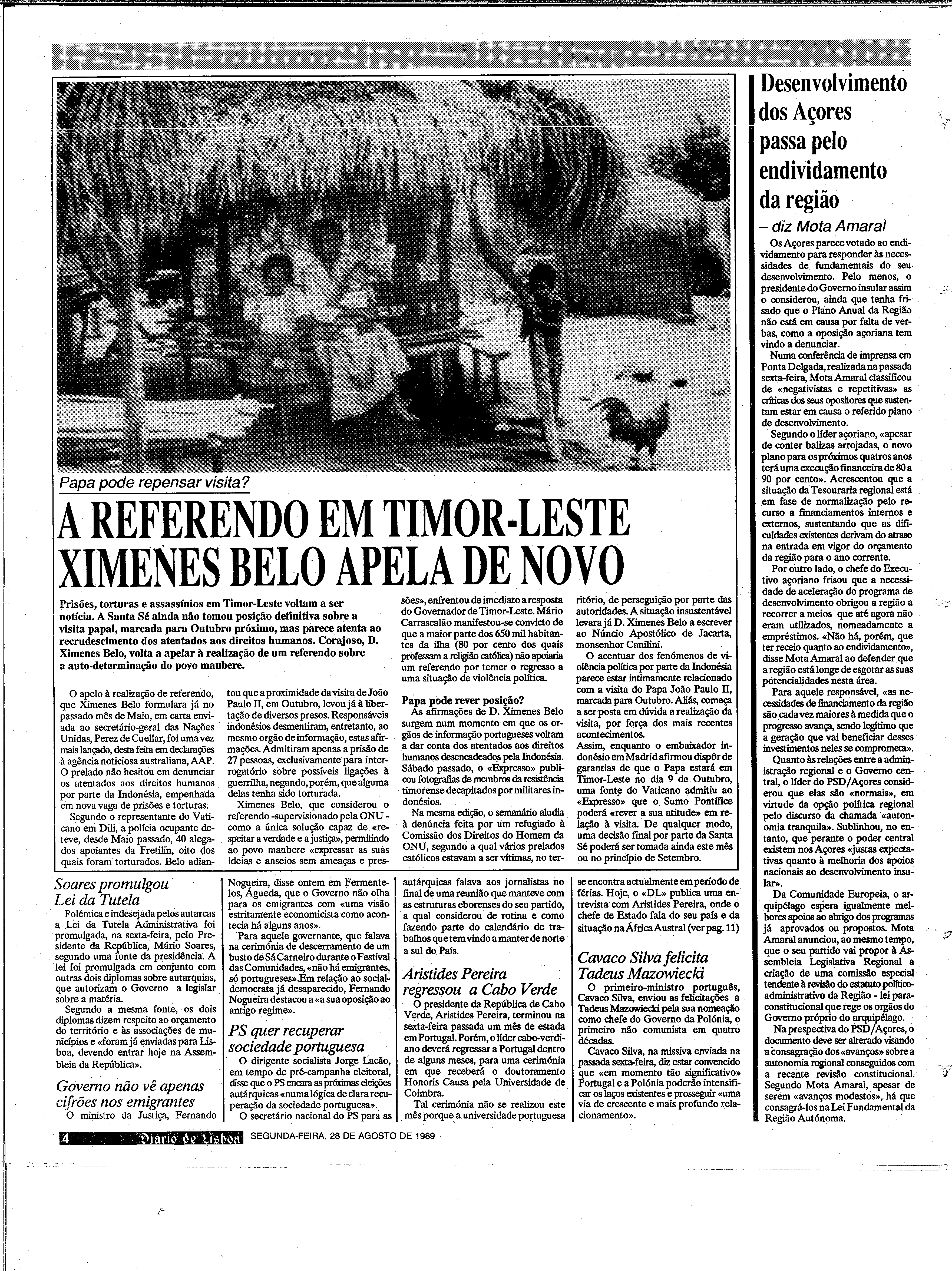 Papa pode repensar visita?

A REFERENDO EM TIMOR-LESTE XIMENES BELO APELA DE NOVO

Prisões, torturas e assassínios em Timor-Leste voltam a ser notícia. A Santa Sé ainda não tomou posição definitiva sobre a visita papal, marcada para Outubro próximo, mas parece atenta ao recrudescimento dos atentados aos direitos humanos. Corajoso, D. Ximenes Belo, volta a apelar à realização de um referendo sobre a auto-determinação do povo maubere.

O apelo à realização de referendo, que Ximenes Belo formulara já no passado mês de Maio, em carta enviada ao secretário-geral das Nações Unidas, Perez de Cuellar, foi uma vez mais lançado, desta feita em declarações à agência noticiosa australiana, AAP. O prelado não hesitou em denunciar os atentados aos direitos humanos por parte da Indonésia, empenhada em nova vaga de prisões e torturas.

Segundo o representante do Vaticano em Dili, a polícia ocupante deteve, desde Maio passado, 40 alegados apoiantes da Fretilin, oito dos quais foram torturados. Belo adiantou que a proximidade da visita de João Paulo II, em Outubro, levou já à libertação de diversos presos. Responsáveis indonésios desmentiram, entretanto, ao mesmo orgão de informação, estas afirmações. Admitiram apenas a prisão de 27 pessoas, exclusivamente para interrogatório sobre possíveis ligações à guerrilha, negando, porém, que alguma delas tenha sido torturada.

Ximenes Belo, que considerou o referendo -supervisionado pela ONU - como a única solução capaz de «respeitar a verdade e a justiça», permitindo ao povo maubere «expressar as suas ideias e anseios sem ameaças e pressões», enfrentou de imediato a resposta do Governador de Timor-Leste. Mário Carrascalão manifestou-se convicto de que a maior parte dos 650 mil habitantes da ilha (80 por cento dos quais professam a religião católica) não apoiaria um referendo por temer o regresso a uma situação de violência política.

Papa pode rever posição?
As afirmações de D. Ximenes Belo surgem num momento em que os orgãos de informação portugueses voltam a dar conta dos atentados aos direitos humanos desencadeados pela Indonésia. Sábado passado, o «Expresso» publicou fotografias de membros da resistência timorense decapitados por militares indonésios.

Na mesma edição, o semanário aludia à denúncia feita por um refugiado à Comissão dos Direitos do Homem da ONU, segundo a qual vários prelados católicos estavam a ser vítimas, no território, de perseguição por parte das autoridades. A situação insustentável levara já D. Ximenes Belo a escrever ao Núncio Apostólico de Jacarta, monsenhor Canilini.

O acentuar dos fenómenos de violência política por parte da Indonésia parece estar intimamente relacionado com a visita do Papa João Paulo II, marcada para Outubro. Aliás, começa a ser posta em dúvida a realização da visita, por força dos mais recentes acontecimentos.
Assim, enquanto o embaixador indonésio em Madrid afirmou dispôr de garantias de que o Papa estará em Timor-Leste no dia 9 de Outubro, uma fonte do Vaticano admitiu ao «Expresso» que o Sumo Pontífice poderá «rever a sua atitude» em relação à visita. De qualquer modo, uma decisão final por parte da Santa Sé poderá ser tomada ainda este mês ou no princípio de Setembro.

Soares promulgou Lei da Tutela
Polémica e indesejada pelos autarcas a Lei da Tutela Administrativa foi promulgada, na sexta-feira, pelo Presidente da República, Mário Soares, segundo uma fonte da presidência. A lei foi promulgada em conjunto com outras dois diplomas sobre autarquias, que autorizam o Governo a legislar sobre a matéria.
Segundo a mesma fonte, os dois diplomas dizem respeito ao orçamento do território e às associações de municípios e «foram já enviadas para Lisboa, devendo entrar hoje na Assembleia da República».

Governo não vê apenas cifrões nos emigrantes
O ministro da Justiça, Fernando Nogueira, disse ontem em Fermentelos, Águeda, que o Governo não olha para os emigrantes com «uma visão estritamente economicista como acontecia há alguns anos».
Para aquele governante, que falava na cerimónia de descerramento de um busto de Sá Carneiro durante o Festival das Comunidades, «não há emigrantes, só portugueses».Em relação ao social-democrata já desaparecido, Fernando Nogueira destacou a «a sua oposição ao antigo regime».

PS quer recuperar sociedade portuguesa
O dirigente socialista Jorge Lacão, em tempo de pré-campanha eleitoral, disse que o PS encara as próximas eleições autárquicas «numa lógica de clara recuperação da sociedade portuguesa».
O secretário nacional do PS para as autárquicas falava aos jornalistas no final de uma reunião que manteve com as estruturas eborenses do seu partido, a qual considerou de rotina e como fazendo parte do calendário de trabalhos que tem vindo a manter de norte a sul do País.

Aristides Pereira regressou a Cabo Verde
O presidente da República de Cabo Verde, Aristides Pereira, terminou na sexta-feira passada um mês de estada em Portugal. Porém, o líder cabo-verdiano deverá regressar a Portugal dentro de alguns meses, para uma cerimónia em que receberá o doutoramento Honoris Causa pela Universidade de Coimbra.
Tal cerimónia não se realizou este mês porque a universidade portuguesa se encontra actualmente em período de férias. Hoje, o «DL» publica uma entrevista com Aristides Pereira, onde o chefe de Estado fala do seu país e da situação na África Austral (ver pag. 11)

Cavaco Silva felicita Tadeus Mazowiecki
O primeiro-ministro português, Cavaco Silva, enviou as felicitações a Tadeus Mazowiecki pela sua nomeação como chefe do Governo da Polónia, o primeiro não comunista em quatro décadas.
Cavaco Silva, na missiva enviada na passada sexta-feira, diz estar convencido que «em momento tão significativo» Portugal e a Polónia poderão intensificar os laços existentes e prosseguir «uma via de crescente e mais profundo relacionamento».

Desenvolvimento dos Açores passa pelo endividamento da região
– diz Mota Amaral
Os Açores parece votado ao endividamento para responder às necessidades de fundamentais do seu desenvolvimento. Pelo menos, o presidente do Governo insular assim o considerou, ainda que tenha frisado que o Plano Anual da Região não está em causa por falta de verbas, como a oposição açoriana tem vindo a denunciar.
Numa conferência de imprensa em Ponta Delgada, realizada na passada sexta-feira, Mota Amaral classificou de «negativistas e repetitivas» as críticas dos seus opositores que sustentam estar em causa o referido plano de desenvolvimento.
Segundo o líder açoriano, «apesar de conter balizas arrojadas, o novo plano para os próximos quatros anos terá uma execução financeira de 80 a 90 por cento». Acrescentou que a situação da Tesouraria regional está em fase de normalização pelo recurso a financiamentos internos e externos, sustentando que as dificuldades existentes derivam do atraso na entrada em vigor do orçamento da região para o ano corrente.
Por outro lado, o chefe do Executivo açoriano frisou que a necessidade de aceleração do programa de desenvolvimento obrigou a região a recorrer a meios que até agora não eram utilizados, nomeadamente a empréstimos. «Não há, porém, que ter receio quanto ao endividamento», disse Mota Amaral ao defender que a região está longe de esgotar as suas potencialidades nesta área.
Para aquele responsável, «as necessidades de financiamento da região são cada vez maiores à medida que o progresso avança, sendo legítimo que a geração que vai beneficiar desses investimentos neles se comprometa».
Quanto às relações entre a administração regional e o Governo central, o líder do PSD/Açores considerou que elas são «normais», em virtude da opção política regional pelo discurso da chamada «autonomia tranquila». Sublinhou, no entanto, que perante o poder central existem nos Açores «justas expectativas quanto à melhoria dos apoios nacionais ao desenvolvimento insular».
Da Comunidade Europeia, o arquipélago espera igualmente melhores apoios ao abrigo dos programas já aprovados ou propostos. Mota Amaral anunciou, ao mesmo tempo, que o seu partido vai propor à Assembleia Legislativa Regional a criação de uma comissão especial tendente à revisão do estatuto político-administrativo da Região - lei para-constitucional que rege os orgãos do Governo próprio do arquipélago.
Na prespectiva do PSD/Açores, o documento deve ser alterado visando a consagração dos «avanços» sobre a autonomia regional conseguidos com a recente revisão constitucional. Segundo Mota Amaral, apesar de serem «avanços modestos», há que consagrá-los na Lei Fundamental da Região Autónoma.

4 Diário de Lisboa SEGUNDA-FEIRA, 28 DE AGOSTO DE 1989